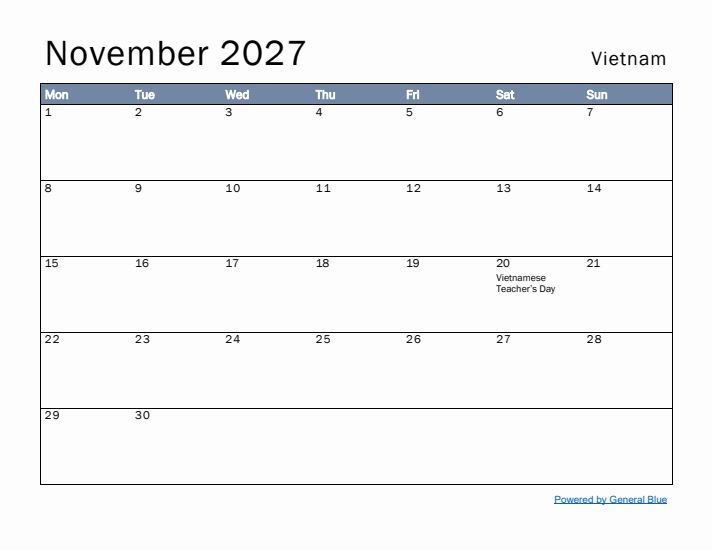 November 2027

Vietnam

| Mon | Tue | Wed | Thu | Fri | Sat | Sun |
|---|---|---|---|---|---|---|
| 1 | 2 | 3 | 4 | 5 | 6 | 7 |
| 8 | 9 | 10 | 11 | 12 | 13 | 14 |
| 15 | 16 | 17 | 18 | 19 | 20 Vietnamese Teacher's Day | 21 |
| 22 | 23 | 24 | 25 | 26 | 27 | 28 |
| 29 | 30 | | | | | |

Powered by General Blue